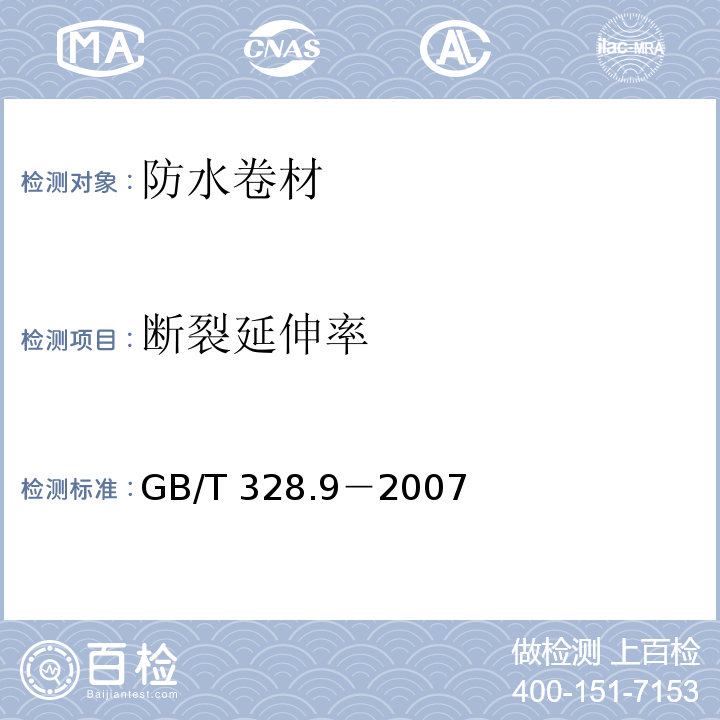 MA CNAS AL ilac-MRA

检测对象：防水卷材

检测项目：断裂延伸率

检测标准：GB/T 328.9－2007

百检
Baijiantest.com

做检测 上百检
400-151-7153